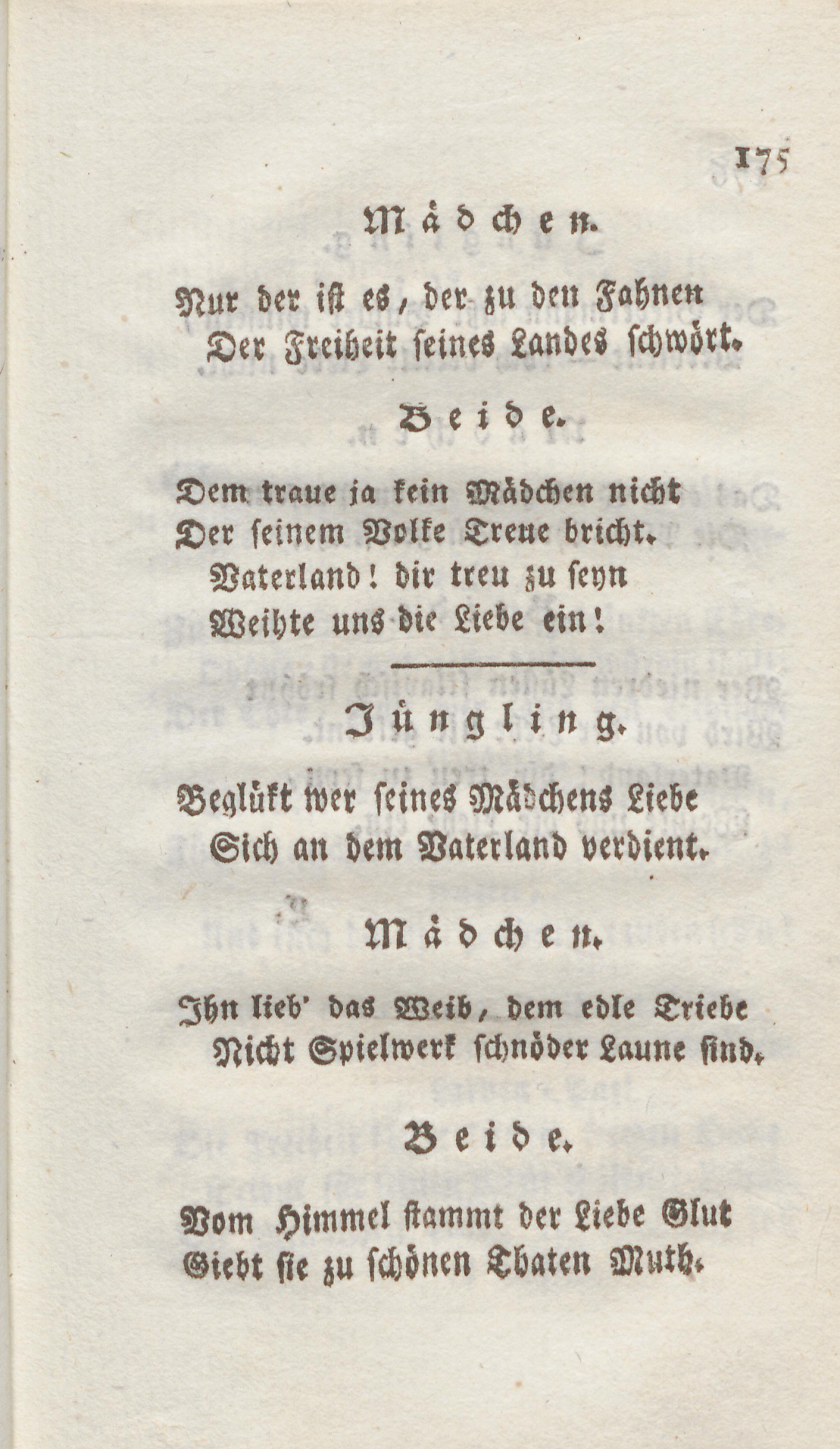 175

Mädchen.

Nur der ist es, der zu den Fahnen
Der Freiheit seines Landes schwört.

Beide.

Dem traue ja kein Mädchen nicht
Der seinem Volke Treue bricht.
Vaterland! dir treu zu seyn
Weihte uns die Liebe ein!

Jüngling.

Beglükt wer seines Mädchens Liebe
Sich an dem Vaterland verdient.

Mädchen.

Ihn lieb' das Weib, dem edle Triebe
Nicht Spielwerk schnöder Laune sind.

Beide.

Vom Himmel stammt der Liebe Glut
Giebt sie zu schönen Thaten Muth.